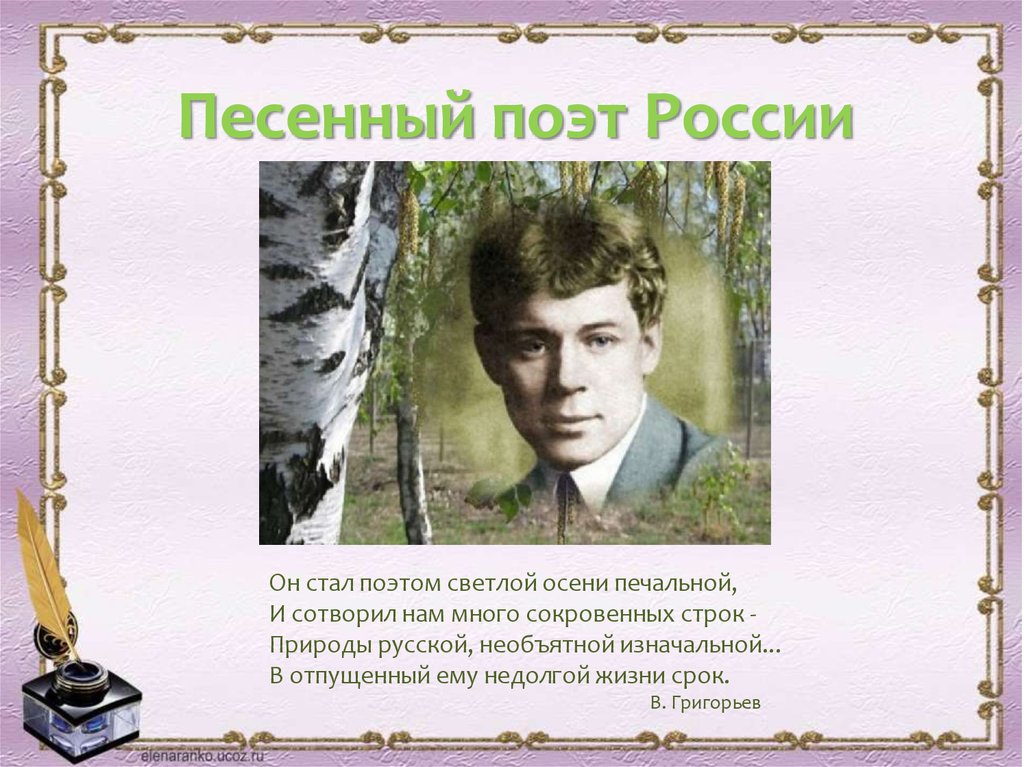 Песенный поэт России

Он стал поэтом светлой осени печальной,
И сотворил нам много сокровенных строк -
Природы русской, необъятной изначальной...
В отпущенный ему недолгой жизни срок.
В. Григорьев

elenaranko.ucoz.ru